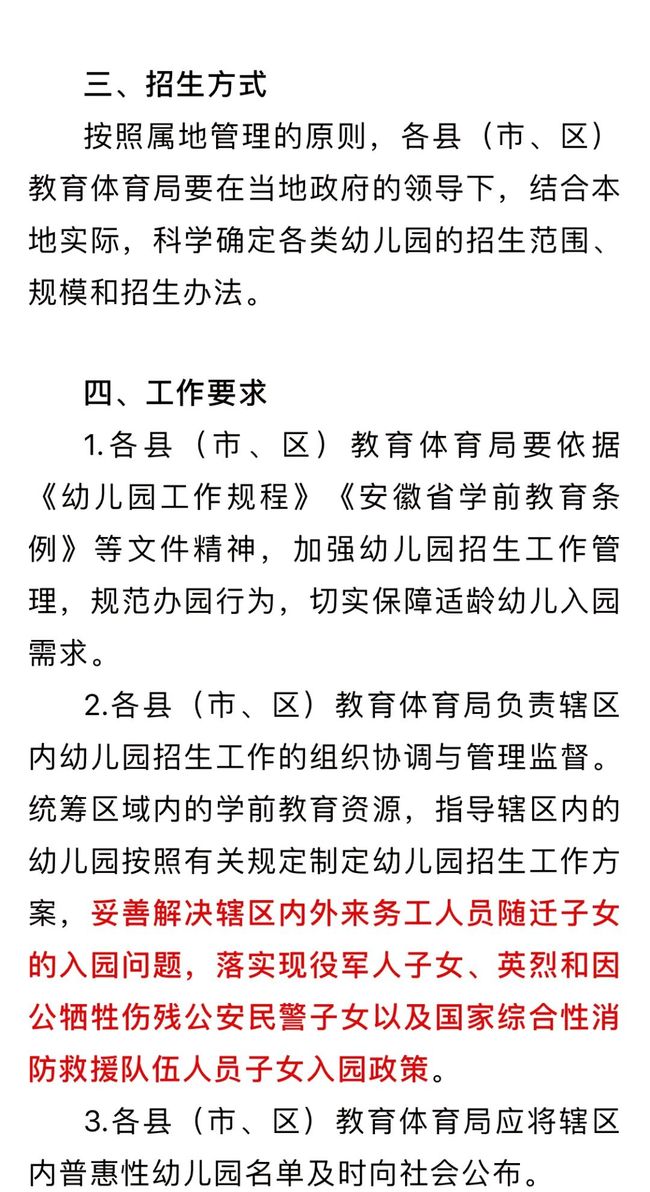 三、招生方式

按照属地管理的原则，各县（市、区）教育体育局要在当地政府的领导下，结合本地实际，科学确定各类幼儿园的招生范围、规模和招生办法。

四、工作要求

1.各县（市、区）教育体育局要依据《幼儿园工作规程》《安徽省学前教育条例》等文件精神，加强幼儿园招生工作管理，规范办园行为，切实保障适龄幼儿入园需求。

2.各县（市、区）教育体育局负责辖区内幼儿园招生工作的组织协调与管理监督。统筹区域内的学前教育资源，指导辖区内的幼儿园按照有关规定制定幼儿园招生工作方案，妥善解决辖区内外来务工人员随迁子女的入园问题，落实现役军人子女、英烈和因公牺牲伤残公安民警子女以及国家综合性消防救援队伍人员子女入园政策。

3.各县（市、区）教育体育局应将辖区内普惠性幼儿园名单及时向社会公布。